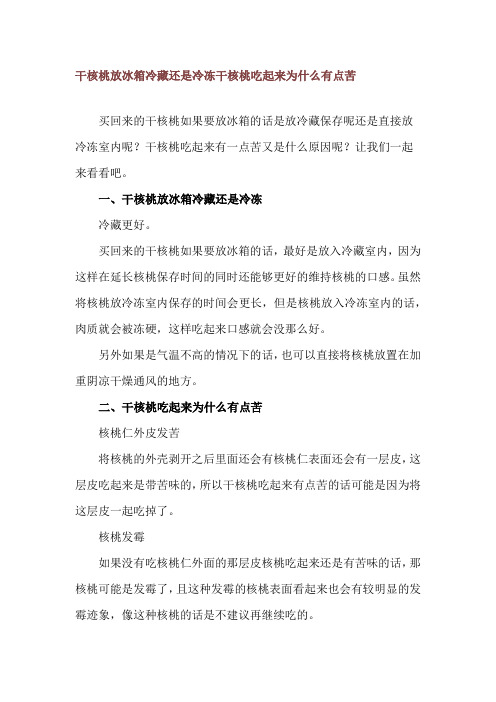 干核桃放冰箱冷藏还是冷冻干核桃吃起来为什么有点苦

买回来的干核桃如果要放冰箱的话是放冷藏保存呢还是直接放冷冻室内呢？干核桃吃起来有一点苦又是什么原因呢？让我们一起来看看吧。

一、干核桃放冰箱冷藏还是冷冻

冷藏更好。

买回来的干核桃如果要放冰箱的话，最好是放入冷藏室内，因为这样在延长核桃保存时间的同时还能够更好的维持核桃的口感。虽然将核桃放冷冻室内保存的时间会更长，但是核桃放入冷冻室内的话，肉质就会被冻硬，这样吃起来口感就会没那么好。

另外如果是气温不高的情况下的话，也可以直接将核桃放置在加重阴凉干燥通风的地方。

二、干核桃吃起来为什么有点苦

核桃仁外皮发苦

将核桃的外壳剥开之后里面还会有核桃仁表面还会有一层皮，这层皮吃起来是带苦味的，所以干核桃吃起来有点苦的话可能是因为将这层皮一起吃掉了。

核桃发霉

如果没有吃核桃仁外面的那层皮核桃吃起来还是有苦味的话，那核桃可能是发霉了，且这种发霉的核桃表面看起来也会有较明显的发霉迹象，像这种核桃的话是不建议再继续吃的。